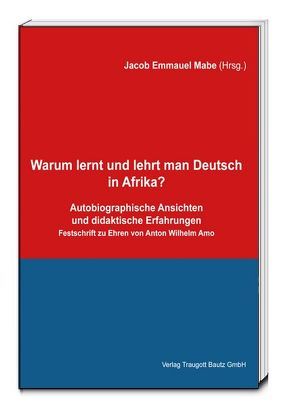 Jacob Emmauel Mabe (Hrsg.)

Warum lernt und lehrt man Deutsch in Afrika?

Autobiographische Ansichten und didaktische Erfahrungen
Festschrift zu Ehren von Anton Wilhelm Amo

Verlag Traugott Bautz GmbH